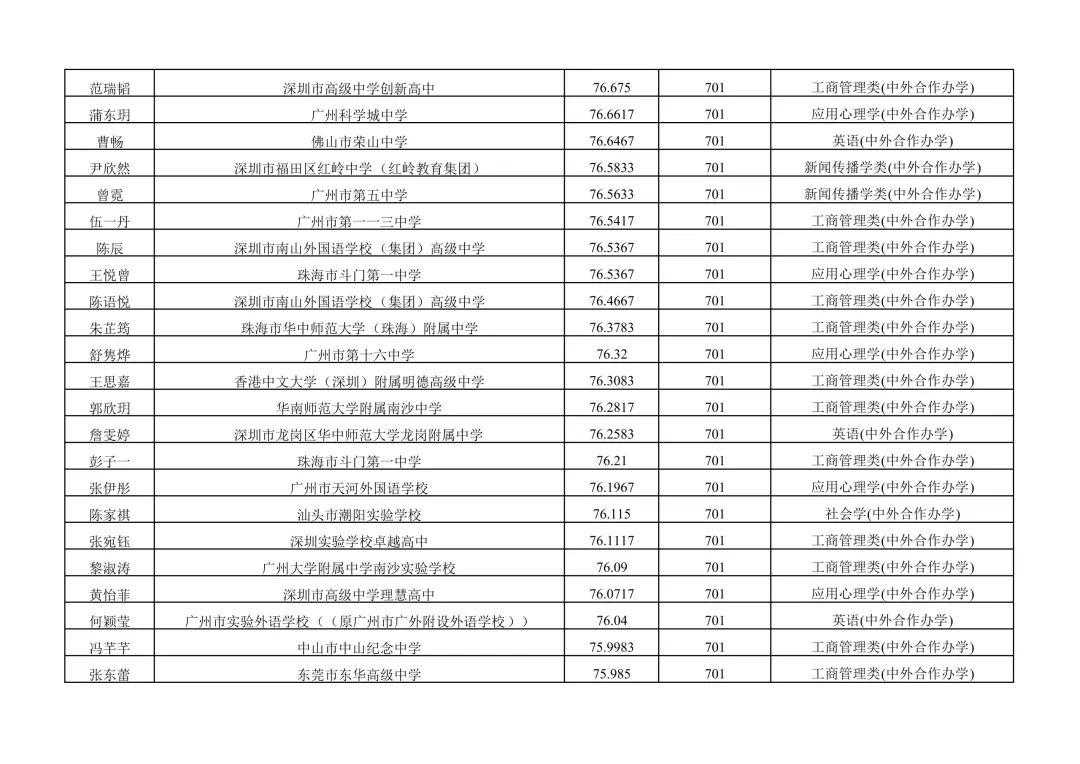 | 范瑞韬 | 深圳市高级中学创新高中 | 76.675 | 701 | 工商管理类(中外合作办学) |
|---|---|---|---|---|
| 蒲东玥 | 广州科学城中学 | 76.6617 | 701 | 应用心理学(中外合作办学) |
| 曹畅 | 佛山市荣山中学 | 76.6467 | 701 | 英语(中外合作办学) |
| 尹欣然 | 深圳市福田区红岭中学（红岭教育集团） | 76.5833 | 701 | 新闻传播学类(中外合作办学) |
| 曾霓 | 广州市第五中学 | 76.5633 | 701 | 新闻传播学类(中外合作办学) |
| 伍一丹 | 广州市第一一三中学 | 76.5417 | 701 | 工商管理类(中外合作办学) |
| 陈辰 | 深圳市南山外国语学校（集团）高级中学 | 76.5367 | 701 | 工商管理类(中外合作办学) |
| 王悦曾 | 珠海市斗门第一中学 | 76.5367 | 701 | 应用心理学(中外合作办学) |
| 陈语悦 | 深圳市南山外国语学校（集团）高级中学 | 76.4667 | 701 | 工商管理类(中外合作办学) |
| 朱芷筠 | 珠海市华中师范大学（珠海）附属中学 | 76.3783 | 701 | 工商管理类(中外合作办学) |
| 舒隽烨 | 广州市第十六中学 | 76.32 | 701 | 应用心理学(中外合作办学) |
| 王思嘉 | 香港中文大学（深圳）附属明德高级中学 | 76.3083 | 701 | 工商管理类(中外合作办学) |
| 郭欣玥 | 华南师范大学附属南沙中学 | 76.2817 | 701 | 工商管理类(中外合作办学) |
| 詹雯婷 | 深圳市龙岗区华中师范大学龙岗附属中学 | 76.2583 | 701 | 英语(中外合作办学) |
| 彭子一 | 珠海市斗门第一中学 | 76.21 | 701 | 工商管理类(中外合作办学) |
| 张伊彤 | 广州市天河外国语学校 | 76.1967 | 701 | 应用心理学(中外合作办学) |
| 陈家祺 | 汕头市潮阳实验学校 | 76.115 | 701 | 社会学(中外合作办学) |
| 张宛钰 | 深圳实验学校卓越高中 | 76.1117 | 701 | 工商管理类(中外合作办学) |
| 黎淑涛 | 广州大学附属中学南沙实验学校 | 76.09 | 701 | 工商管理类(中外合作办学) |
| 黄怡菲 | 深圳市高级中学理慧高中 | 76.0717 | 701 | 应用心理学(中外合作办学) |
| 何颖莹 | 广州市实验外语学校（（原广州市广外附设外语学校）） | 76.04 | 701 | 英语(中外合作办学) |
| 冯芊芊 | 中山市中山纪念中学 | 75.9983 | 701 | 工商管理类(中外合作办学) |
| 张东蕾 | 东莞市东华高级中学 | 75.985 | 701 | 工商管理类(中外合作办学) |